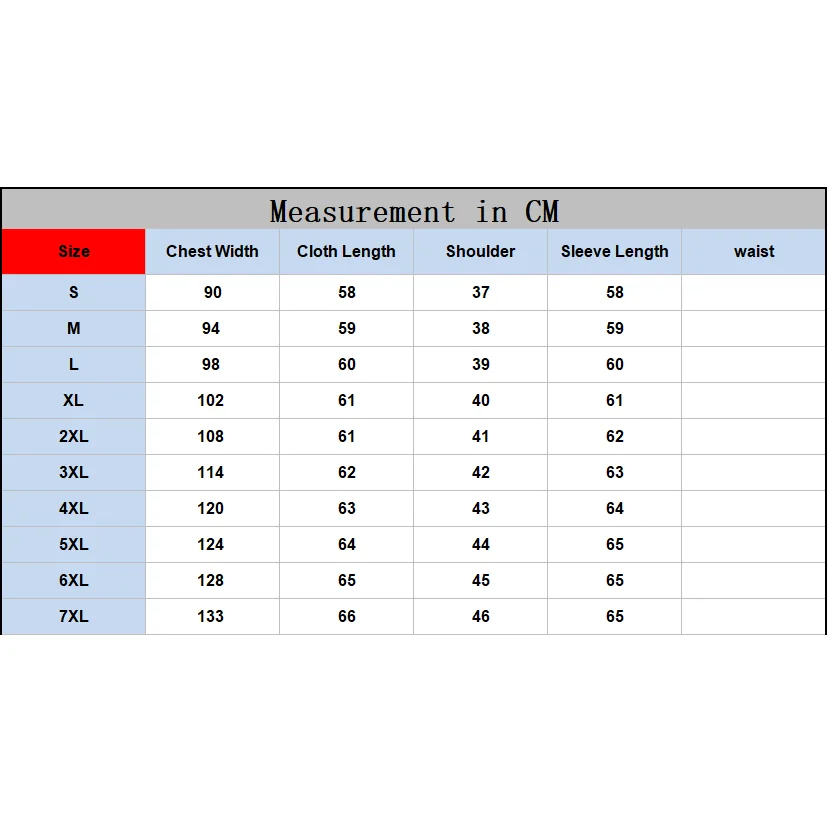 Measurement in CM

| Size | Chest Width | Cloth Length | Shoulder | Sleeve Length | waist |
|---|---|---|---|---|---|
| S | 90 | 58 | 37 | 58 | |
| M | 94 | 59 | 38 | 59 | |
| L | 98 | 60 | 39 | 60 | |
| XL | 102 | 61 | 40 | 61 | |
| 2XL | 108 | 61 | 41 | 62 | |
| 3XL | 114 | 62 | 42 | 63 | |
| 4XL | 120 | 63 | 43 | 64 | |
| 5XL | 124 | 64 | 44 | 65 | |
| 6XL | 128 | 65 | 45 | 65 | |
| 7XL | 133 | 66 | 46 | 65 | |